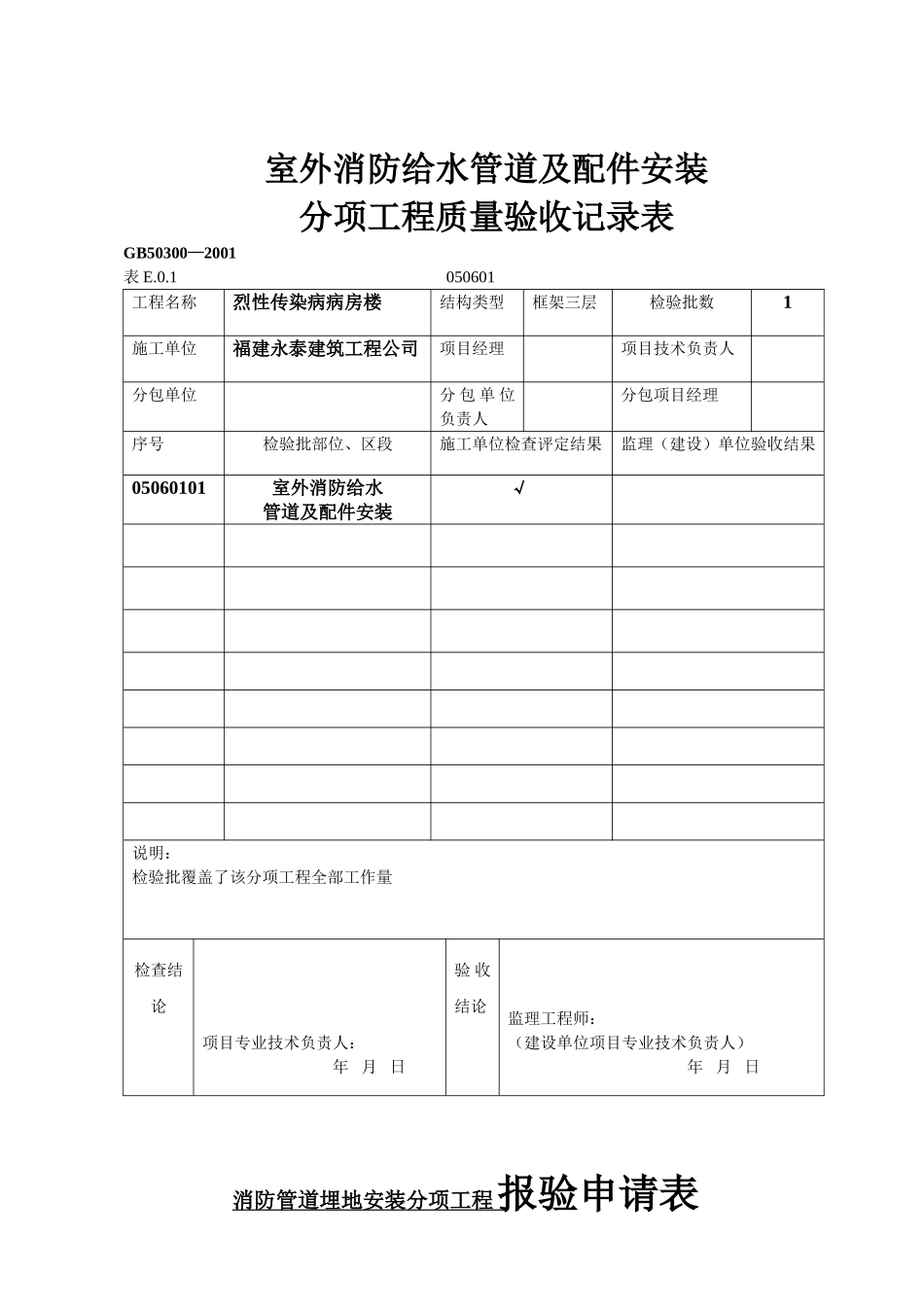 室外消防给水管道及配件安装
分项工程质量验收记录表

GB50300—2001
表E.0.1 050601

| 工程名称 | 烈性传染病病房楼 | 结构类型 | 框架三层 | 检验批数 | 1 |
|---|---|---|---|---|---|
| 施工单位 | 福建永泰建筑工程公司 | 项目经理 | | 项目技术负责人 | |
| 分包单位 | | 分包单位负责人 | | 分包项目经理 | |
| 序号 | 检验批部位、区段 | 施工单位检查评定结果 | | 监理（建设）单位验收结果 | |
| 05060101 | 室外消防给水管道及配件安装 | √ | | | |
| | | | | | |
| | | | | | |
| | | | | | |
| | | | | | |
| | | | | | |
| | | | | | |
| | | | | | |
| | | | | | |

说明：
检验批覆盖了该分项工程全部工作量

检查结论
项目专业技术负责人：
年 月 日

验收结论
监理工程师：
（建设单位项目专业技术负责人）
年 月 日

消防管道埋地安装分项工程报验申请表